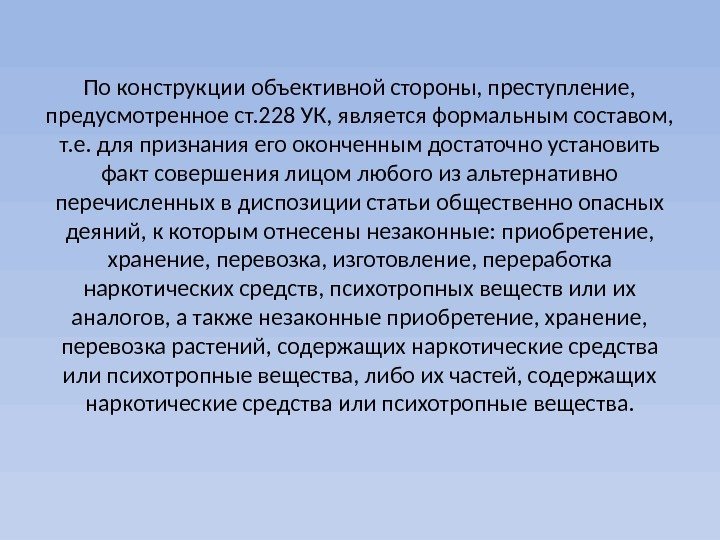 По конструкции объективной стороны, преступление, предусмотренное ст.228 УК, является формальным составом, т.е. для признания его оконченным достаточно установить факт совершения лицом любого из альтернативно перечисленных в диспозиции статьи общественно опасных деяний, к которым отнесены незаконные: приобретение, хранение, перевозка, изготовление, переработка наркотических средств, психотропных веществ или их аналогов, а также незаконные приобретение, хранение, перевозка растений, содержащих наркотические средства или психотропные вещества, либо их частей, содержащих наркотические средства или психотропные вещества.